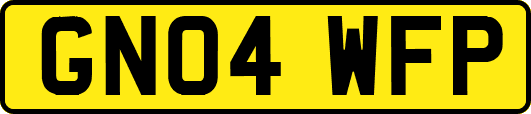 GN04 WFP